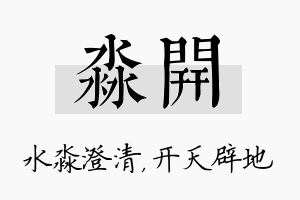 淼開

水淼澄清,开天辟地